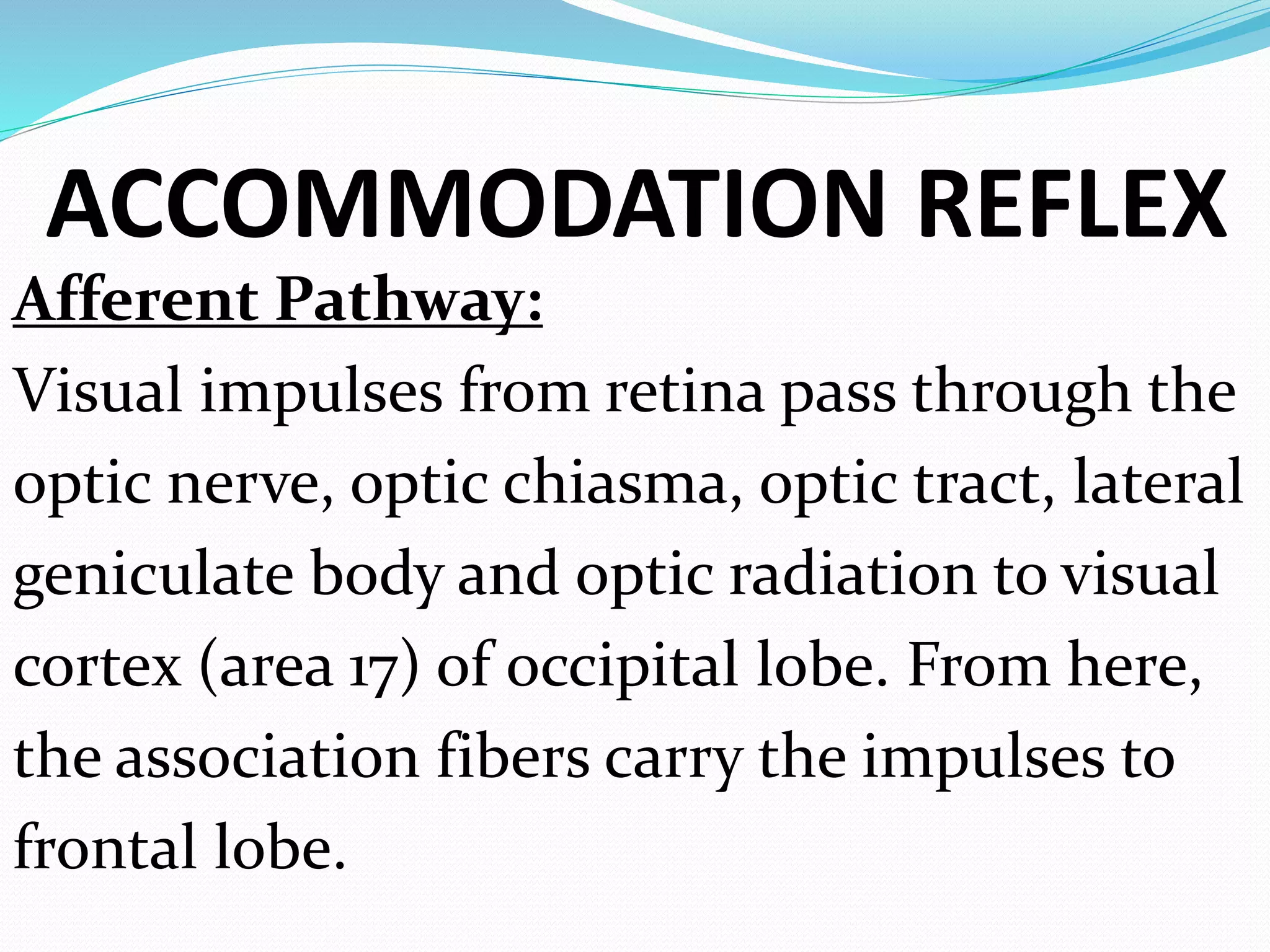 ACCOMMODATION REFLEX

Afferent Pathway:

Visual impulses from retina pass through the optic nerve, optic chiasma, optic tract, lateral geniculate body and optic radiation to visual cortex (area 17) of occipital lobe. From here, the association fibers carry the impulses to frontal lobe.